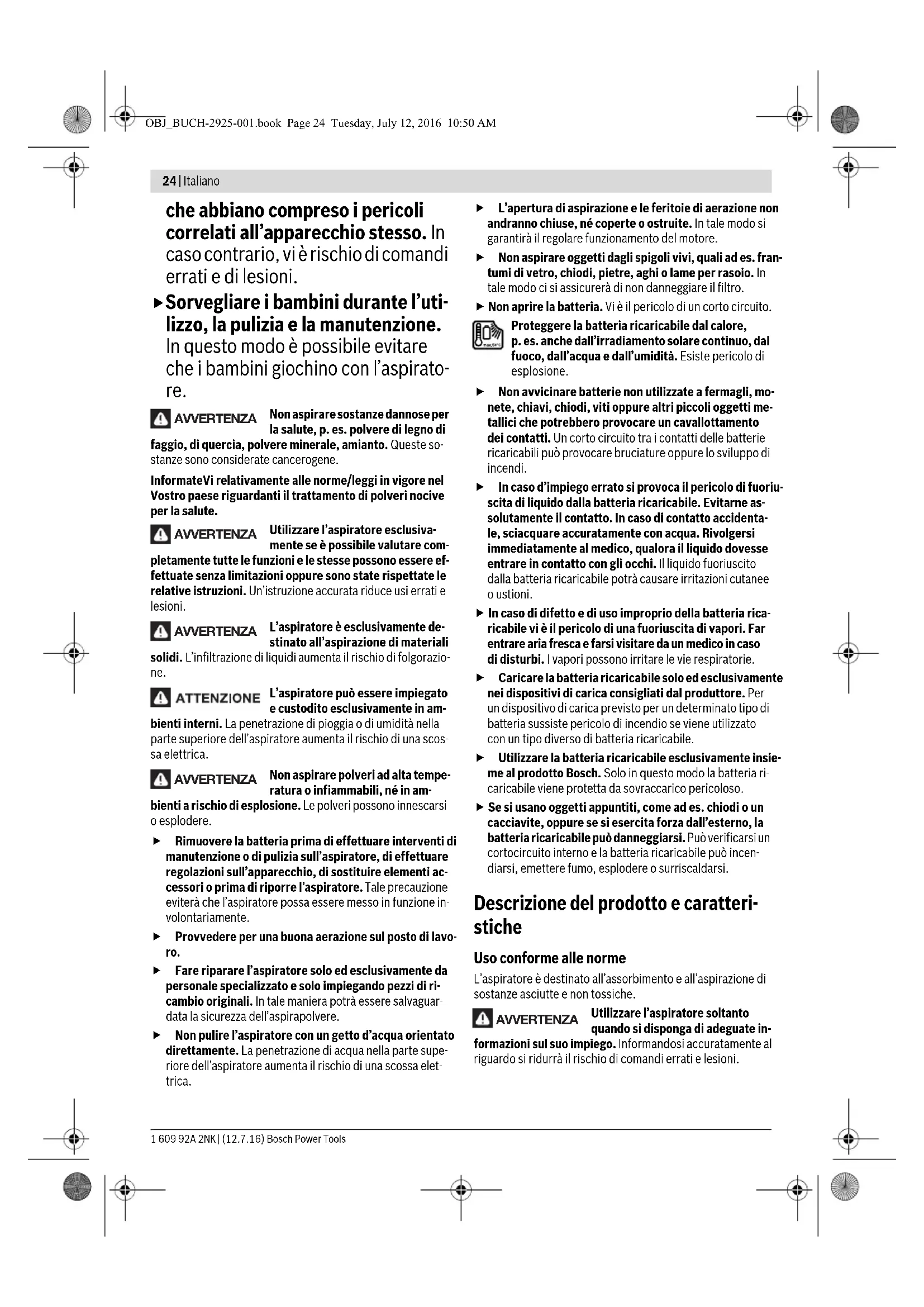 OBJ_BUCH-2925-001.book Page 24 Tuesday, July 12, 2016 10:50 AM

24 | Italiano

che abbiano compreso i pericoli correlati all'apparecchio stesso. In caso contrario, vi è rischio di comandi errati e di lesioni.

▶ Sorvegliare i bambini durante l'utilizzo, la pulizia e la manutenzione. In questo modo è possibile evitare che i bambini giochino con l'aspiratore.

AVVERTENZA Non aspirare sostanze dannose per la salute, p. es. polvere di legno di faggio, di quercia, polvere minerale, amianto. Queste sostanze sono considerate cancerogene.

InformateVi relativamente alle norme/leggi in vigore nel Vostro paese riguardanti il trattamento di polveri nocive per la salute.

AVVERTENZA Utilizzare l'aspiratore esclusivamente se è possibile valutare completamente tutte le funzioni e le stesse possono essere effettuate senza limitazioni oppure sono state rispettate le relative istruzioni. Un'istruzione accurata riduce usi errati e lesioni.

AVVERTENZA L'aspiratore è esclusivamente destinato all'aspirazione di materiali solidi. L'infiltrazione di liquidi aumenta il rischio di folgorazione.

ATTENZIONE L'aspiratore può essere impiegato e custodito esclusivamente in ambienti interni. La penetrazione di pioggia o di umidità nella parte superiore dell'aspiratore aumenta il rischio di una scossa elettrica.

AVVERTENZA Non aspirare polveri ad alta temperatura o infiammabili, né in ambienti a rischio di esplosione. Le polveri possono innescarsi o esplodere.

▶ Rimuovere la batteria prima di effettuare interventi di manutenzione o di pulizia sull'aspiratore, di effettuare regolazioni sull'apparecchio, di sostituire elementi accessori o prima di riporre l'aspiratore. Tale precauzione eviterà che l'aspiratore possa essere messo in funzione involontariamente.

▶ Provvedere per una buona aerazione sul posto di lavoro.

▶ Fare riparare l'aspiratore solo ed esclusivamente da personale specializzato e solo impiegando pezzi di ricambio originali. In tale maniera potrà essere salvaguardata la sicurezza dell'aspirapolvere.

▶ Non pulire l'aspiratore con un getto d'acqua orientato direttamente. La penetrazione di acqua nella parte superiore dell'aspiratore aumenta il rischio di una scossa elettrica.

▶ L'apertura di aspirazione e le feritoie di aerazione non andranno chiuse, né coperte o ostruite. In tale modo si garantirà il regolare funzionamento del motore.

▶ Non aspirare oggetti dagli spigoli vivi, quali ad es. frantumi di vetro, chiodi, pietre, aghi o lame per rasoio. In tale modo ci si assicurerà di non danneggiare il filtro.

▶ Non aprire la batteria. Vi è il pericolo di un corto circuito.

Proteggere la batteria ricaricabile dal calore, p. es. anche dall'irradiamento solare continuo, dal fuoco, dall'acqua e dall'umidità. Esiste pericolo di esplosione.

▶ Non avvicinare batterie non utilizzate a fermagli, monete, chiavi, chiodi, viti oppure altri piccoli oggetti metallici che potrebbero provocare un cavallottamento dei contatti. Un corto circuito tra i contatti delle batterie ricaricabili può provocare bruciature oppure lo sviluppo di incendi.

▶ In caso d'impiego errato si provoca il pericolo di fuoriuscita di liquido dalla batteria ricaricabile. Evitarne assolutamente il contatto. In caso di contatto accidentale, sciacquare accuratamente con acqua. Rivolgersi immediatamente al medico, qualora il liquido dovesse entrare in contatto con gli occhi. Il liquido fuoriuscito dalla batteria ricaricabile potrà causare irritazioni cutanee o ustioni.

▶ In caso di difetto e di uso improprio della batteria ricaricabile vi è il pericolo di una fuoriuscita di vapori. Far entrare aria fresca e farsi visitare da un medico in caso di disturbi. I vapori possono irritare le vie respiratorie.

▶ Caricare la batteria ricaricabile solo ed esclusivamente nei dispositivi di carica consigliati dal produttore. Per un dispositivo di carica previsto per un determinato tipo di batteria sussiste pericolo di incendio se viene utilizzato con un tipo diverso di batteria ricaricabile.

▶ Utilizzare la batteria ricaricabile esclusivamente insieme al prodotto Bosch. Solo in questo modo la batteria ricaricabile viene protetta da sovraccarico pericoloso.

▶ Se si usano oggetti appuntiti, come ad es. chiodi o un cacciavite, oppure se si esercita forza dall'esterno, la batteria ricaricabile può danneggiarsi. Può verificarsi un cortocircuito interno e la batteria ricaricabile può incendiarsi, emettere fumo, esplodere o surriscaldarsi.

Descrizione del prodotto e caratteristiche

Uso conforme alle norme

L'aspiratore è destinato all'assorbimento e all'aspirazione di sostanze asciutte e non tossiche.

AVVERTENZA Utilizzare l'aspiratore soltanto quando si disponga di adeguate informazioni sul suo impiego. Informandosi accuratamente al riguardo si ridurrà il rischio di comandi errati e lesioni.

1 609 92A 2NK | (12.7.16) Bosch Power Tools